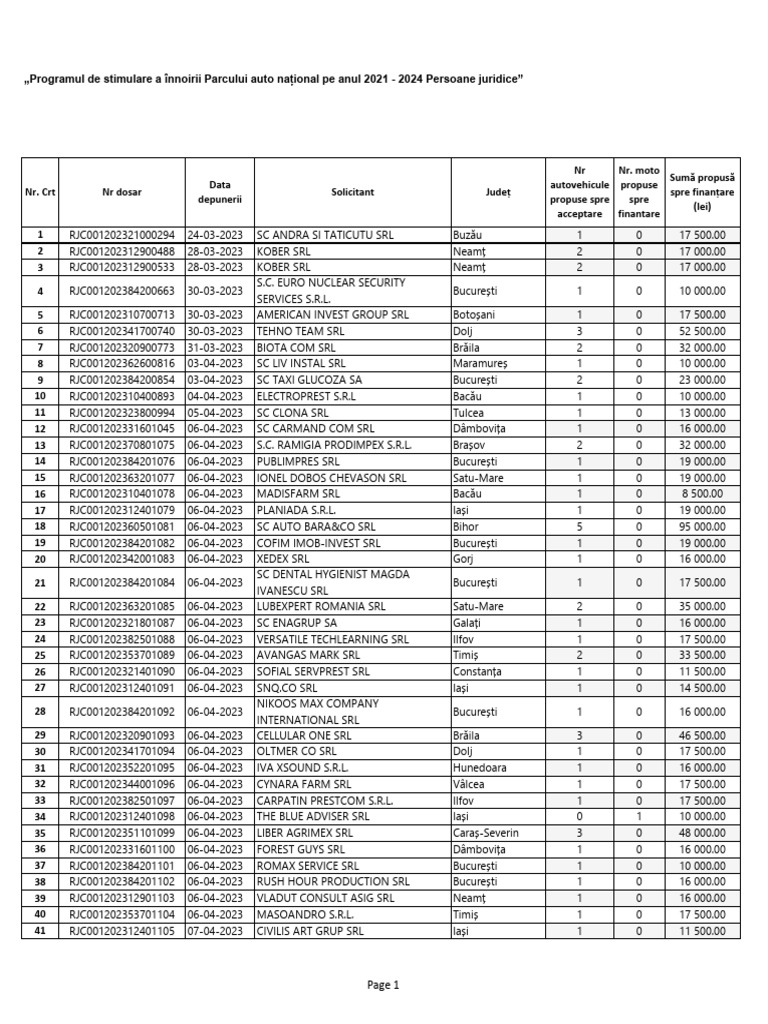 „Programul de stimulare a înnoirii Parcului auto național pe anul 2021 - 2024 Persoane juridice”

| Nr. Crt | Nr dosar | Data depunerii | Solicitant | Județ | Nr autovehicule propuse spre acceptare | Nr. moto propuse spre finantare | Sumă propusă spre finanțare (lei) |
|---|---|---|---|---|---|---|---|
| 1 | RJC001202321000294 | 24-03-2023 | SC ANDRA SI TATICUTU SRL | Buzău | 1 | 0 | 17 500.00 |
| 2 | RJC001202312900488 | 28-03-2023 | KOBER SRL | Neamț | 2 | 0 | 17 000.00 |
| 3 | RJC001202312900533 | 28-03-2023 | KOBER SRL | Neamț | 2 | 0 | 17 000.00 |
| 4 | RJC001202384200663 | 30-03-2023 | S.C. EURO NUCLEAR SECURITY SERVICES S.R.L. | București | 1 | 0 | 10 000.00 |
| 5 | RJC001202310700713 | 30-03-2023 | AMERICAN INVEST GROUP SRL | Botoșani | 1 | 0 | 17 500.00 |
| 6 | RJC001202341700740 | 30-03-2023 | TEHNO TEAM SRL | Dolj | 3 | 0 | 52 500.00 |
| 7 | RJC001202320900773 | 31-03-2023 | BIOTA COM SRL | Brăila | 2 | 0 | 32 000.00 |
| 8 | RJC001202362600816 | 03-04-2023 | SC LIV INSTAL SRL | Maramureș | 1 | 0 | 10 000.00 |
| 9 | RJC001202384200854 | 03-04-2023 | SC TAXI GLUCOZA SA | București | 2 | 0 | 23 000.00 |
| 10 | RJC001202310400893 | 04-04-2023 | ELECTROPREST S.R.L | Bacău | 1 | 0 | 10 000.00 |
| 11 | RJC001202323800994 | 05-04-2023 | SC CLONA SRL | Tulcea | 1 | 0 | 13 000.00 |
| 12 | RJC001202331601045 | 06-04-2023 | SC CARMAND COM SRL | Dâmbovița | 1 | 0 | 16 000.00 |
| 13 | RJC001202370801075 | 06-04-2023 | S.C. RAMIGIA PRODIMPEX S.R.L. | Brașov | 2 | 0 | 32 000.00 |
| 14 | RJC001202384201076 | 06-04-2023 | PUBLIMPRES SRL | București | 1 | 0 | 19 000.00 |
| 15 | RJC001202363201077 | 06-04-2023 | IONEL DOBOS CHEVASON SRL | Satu-Mare | 1 | 0 | 19 000.00 |
| 16 | RJC001202310401078 | 06-04-2023 | MADISFARM SRL | Bacău | 1 | 0 | 8 500.00 |
| 17 | RJC001202312401079 | 06-04-2023 | PLANIADA S.R.L. | Iași | 1 | 0 | 19 000.00 |
| 18 | RJC001202360501081 | 06-04-2023 | SC AUTO BARA&CO SRL | Bihor | 5 | 0 | 95 000.00 |
| 19 | RJC001202384201082 | 06-04-2023 | COFIM IMOB-INVEST SRL | București | 1 | 0 | 19 000.00 |
| 20 | RJC001202342001083 | 06-04-2023 | XEDEX SRL | Gorj | 1 | 0 | 16 000.00 |
| 21 | RJC001202384201084 | 06-04-2023 | SC DENTAL HYGIENIST MAGDA IVANESCU SRL | București | 1 | 0 | 17 500.00 |
| 22 | RJC001202363201085 | 06-04-2023 | LUBEXPERT ROMANIA SRL | Satu-Mare | 2 | 0 | 35 000.00 |
| 23 | RJC001202321801087 | 06-04-2023 | SC ENAGRUP SA | Galați | 1 | 0 | 16 000.00 |
| 24 | RJC001202382501088 | 06-04-2023 | VERSATILE TECHLEARNING SRL | Ilfov | 1 | 0 | 17 500.00 |
| 25 | RJC001202353701089 | 06-04-2023 | AVANGAS MARK SRL | Timiș | 2 | 0 | 33 500.00 |
| 26 | RJC001202321401090 | 06-04-2023 | SOFIAL SERVPREST SRL | Constanța | 1 | 0 | 11 500.00 |
| 27 | RJC001202312401091 | 06-04-2023 | SNQ.CO SRL | Iași | 1 | 0 | 14 500.00 |
| 28 | RJC001202384201092 | 06-04-2023 | NIKOOS MAX COMPANY INTERNATIONAL SRL | București | 1 | 0 | 16 000.00 |
| 29 | RJC001202320901093 | 06-04-2023 | CELLULAR ONE SRL | Brăila | 3 | 0 | 46 500.00 |
| 30 | RJC001202341701094 | 06-04-2023 | OLTMER CO SRL | Dolj | 1 | 0 | 17 500.00 |
| 31 | RJC001202352201095 | 06-04-2023 | IVA XSOUND S.R.L. | Hunedoara | 1 | 0 | 16 000.00 |
| 32 | RJC001202344001096 | 06-04-2023 | CYNARA FARM SRL | Vâlcea | 1 | 0 | 17 500.00 |
| 33 | RJC001202382501097 | 06-04-2023 | CARPATIN PRESTCOM S.R.L. | Ilfov | 1 | 0 | 17 500.00 |
| 34 | RJC001202312401098 | 06-04-2023 | THE BLUE ADVISER SRL | Iași | 0 | 1 | 10 000.00 |
| 35 | RJC001202351101099 | 06-04-2023 | LIBER AGRIMEX SRL | Caraș-Severin | 3 | 0 | 48 000.00 |
| 36 | RJC001202331601100 | 06-04-2023 | FOREST GUYS SRL | Dâmbovița | 1 | 0 | 16 000.00 |
| 37 | RJC001202384201101 | 06-04-2023 | ROMAX SERVICE SRL | București | 1 | 0 | 10 000.00 |
| 38 | RJC001202384201102 | 06-04-2023 | RUSH HOUR PRODUCTION SRL | București | 1 | 0 | 16 000.00 |
| 39 | RJC001202312901103 | 06-04-2023 | VLADUT CONSULT ASIG SRL | Neamț | 1 | 0 | 16 000.00 |
| 40 | RJC001202353701104 | 06-04-2023 | MASOANDRO S.R.L. | Timiș | 1 | 0 | 17 500.00 |
| 41 | RJC001202312401105 | 07-04-2023 | CIVILIS ART GRUP SRL | Iași | 1 | 0 | 11 500.00 |

Page 1